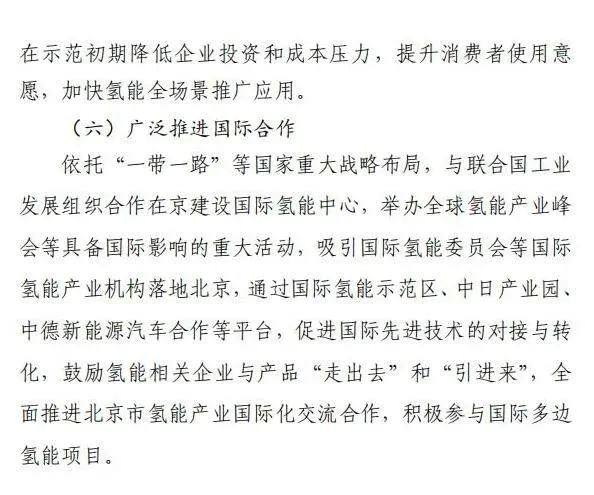 在示范初期降低企业投资和成本压力，提升消费者使用意愿，加快氢能全场景推广应用。

（六）广泛推进国际合作

依托“一带一路”等国家重大战略布局，与联合国工业发展组织合作在京建设国际氢能中心，举办全球氢能产业峰会等具备国际影响的重大活动，吸引国际氢能委员会等国际氢能产业机构落地北京，通过国际氢能示范区、中日产业园、中德新能源汽车合作等平台，促进国际先进技术的对接与转化，鼓励氢能相关企业与产品“走出去”和“引进来”，全面推进北京市氢能产业国际化交流合作，积极参与国际多边氢能项目。